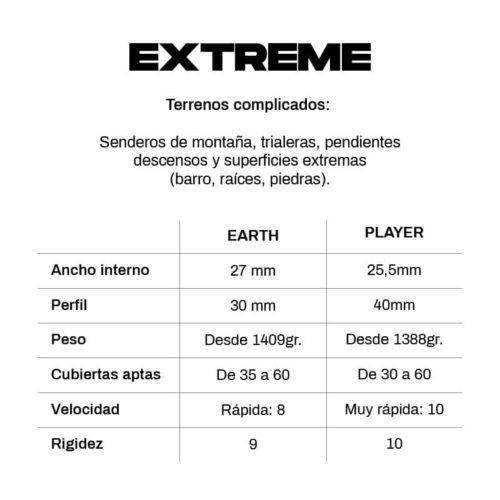 EXTREME

Terrenos complicados:

Senderos de montaña, trialeras, pendientes descensos y superficies extremas (barro, raíces, piedras).

| | EARTH | PLAYER |
|---|---|---|
| Ancho interno | 27 mm | 25,5mm |
| Perfil | 30 mm | 40mm |
| Peso | Desde 1409gr. | Desde 1388gr. |
| Cubiertas aptas | De 35 a 60 | De 30 a 60 |
| Velocidad | Rápida: 8 | Muy rápida: 10 |
| Rigidez | 9 | 10 |